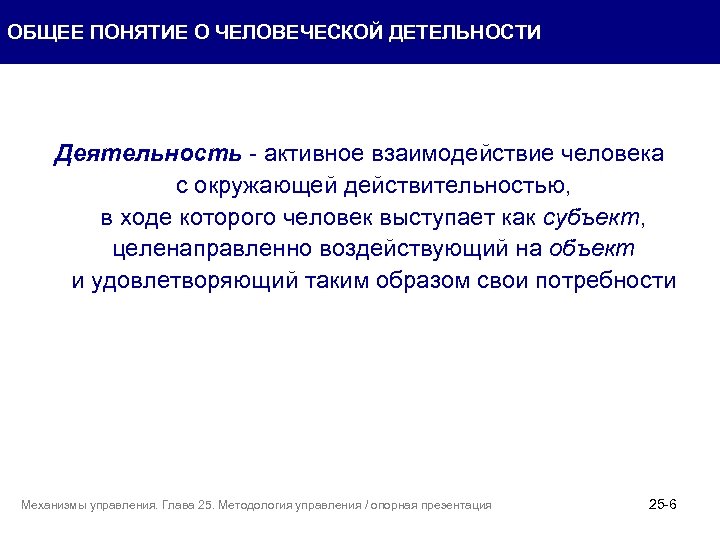 ОБЩЕЕ ПОНЯТИЕ О ЧЕЛОВЕЧЕСКОЙ ДЕТЕЛЬНОСТИ

Деятельность - активное взаимодействие человека с окружающей действительностью, в ходе которого человек выступает как субъект, целенаправленно воздействующий на объект и удовлетворяющий таким образом свои потребности

Механизмы управления. Глава 25. Методология управления / опорная презентация

25-6